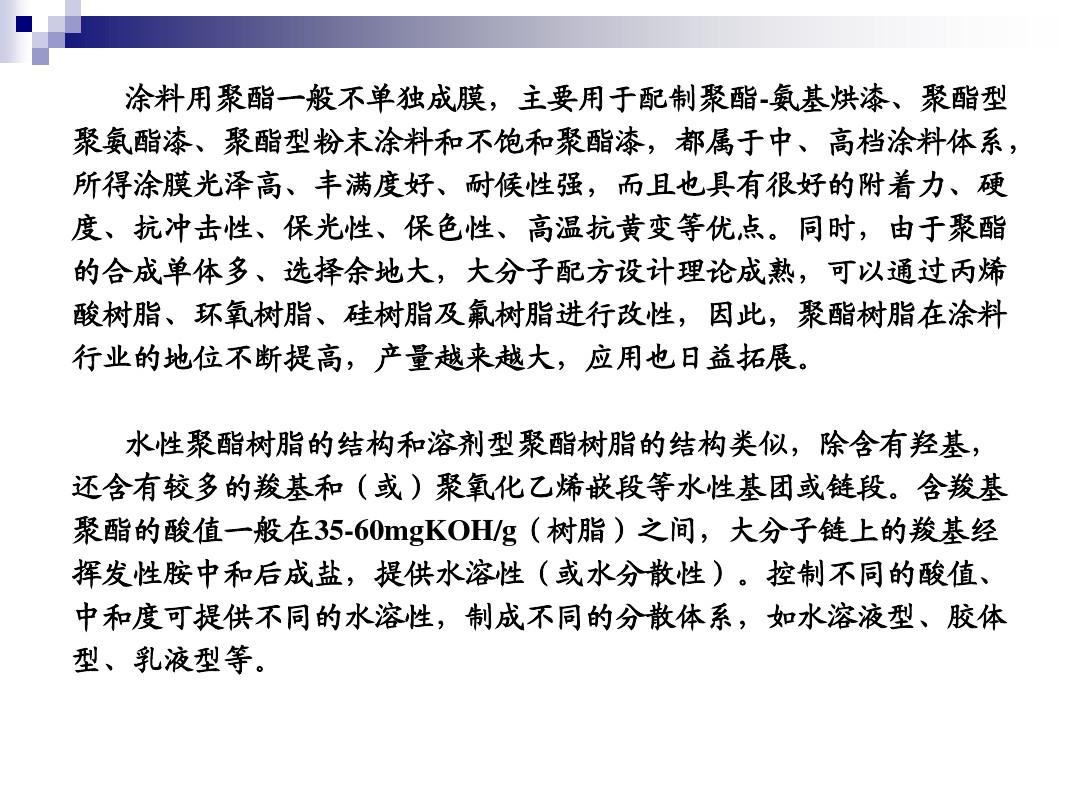 涂料用聚酯一般不单独成膜，主要用于配制聚酯-氨基烘漆、聚酯型聚氨酯漆、聚酯型粉末涂料和不饱和聚酯漆，都属于中、高档涂料体系，所得涂膜光泽高、丰满度好、耐候性强，而且也具有很好的附着力、硬度、抗冲击性、保光性、保色性、高温抗黄变等优点。同时，由于聚酯的合成单体多、选择余地大，大分子配方设计理论成熟，可以通过丙烯酸树脂、环氧树脂、硅树脂及氟树脂进行改性，因此，聚酯树脂在涂料行业的地位不断提高，产量越来越大，应用也日益拓展。

水性聚酯树脂的结构和溶剂型聚酯树脂的结构类似，除含有羟基，还含有较多的羧基和（或）聚氧化乙烯嵌段等水性基团或链段。含羧基聚酯的酸值一般在35-60mgKOH/g（树脂）之间，大分子链上的羧基经挥发性胺中和后成盐，提供水溶性（或水分散性）。控制不同的酸值、中和度可提供不同的水溶性，制成不同的分散体系，如水溶液型、胶体型、乳液型等。